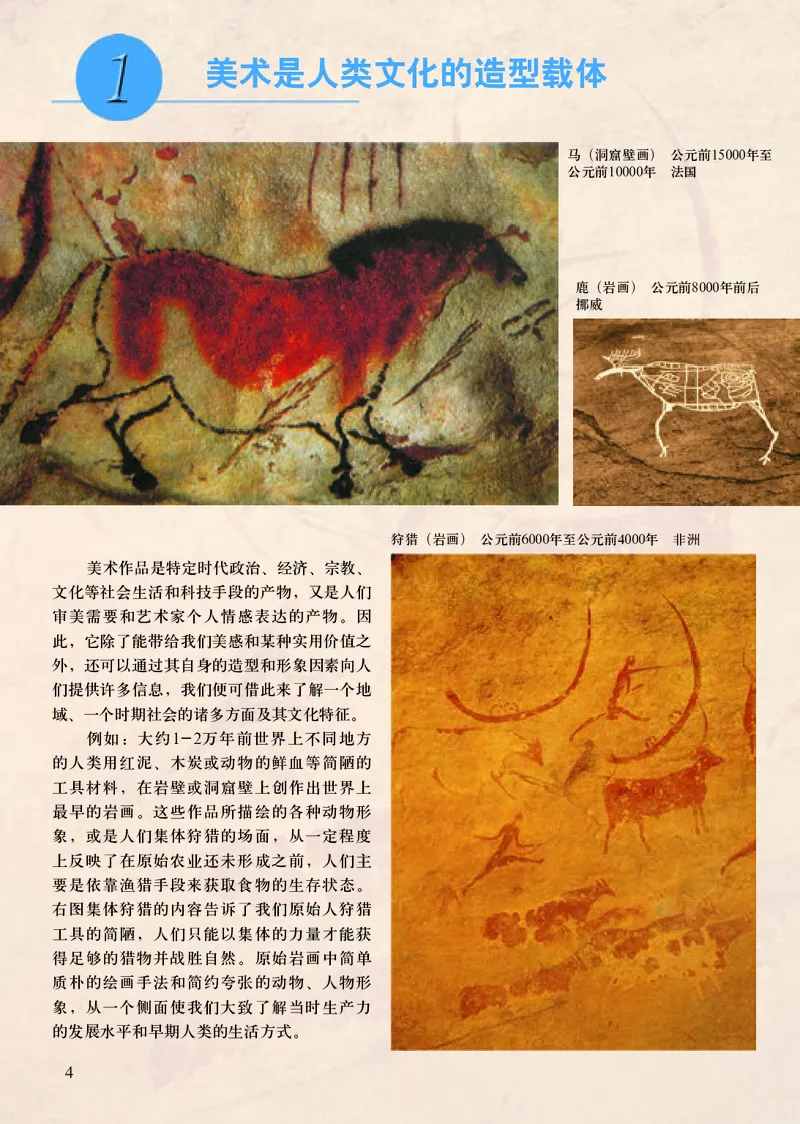 1

美术是人类文化的造型载体

马（洞窟壁画） 公元前15000年至公元前10000年 法国

鹿（岩画） 公元前8000年前后 挪威

狩猎（岩画） 公元前6000年至公元前4000年 非洲

美术作品是特定时代政治、经济、宗教、文化等社会生活和科技手段的产物，又是人们审美需要和艺术家个人情感表达的产物。因此，它除了能带给我们美感和某种实用价值之外，还可以通过其自身的造型和形象因素向人们提供许多信息，我们便可借此来了解一个地域、一个时期社会的诸多方面及其文化特征。

例如：大约1－2万年前世界上不同地方的人类用红泥、木炭或动物的鲜血等简陋的工具材料，在岩壁或洞窟壁上创作出世界上最早的岩画。这些作品所描绘的各种动物形象，或是人们集体狩猎的场面，从一定程度上反映了在原始农业还未形成之前，人们主要是依靠渔猎手段来获取食物的生存状态。右图集体狩猎的内容告诉了我们原始人狩猎工具的简陋，人们只能以集体的力量才能获得足够的猎物并战胜自然。原始岩画中简单质朴的绘画手法和简约夸张的动物、人物形象，从一个侧面使我们大致了解当时生产力的发展水平和早期人类的生活方式。

4